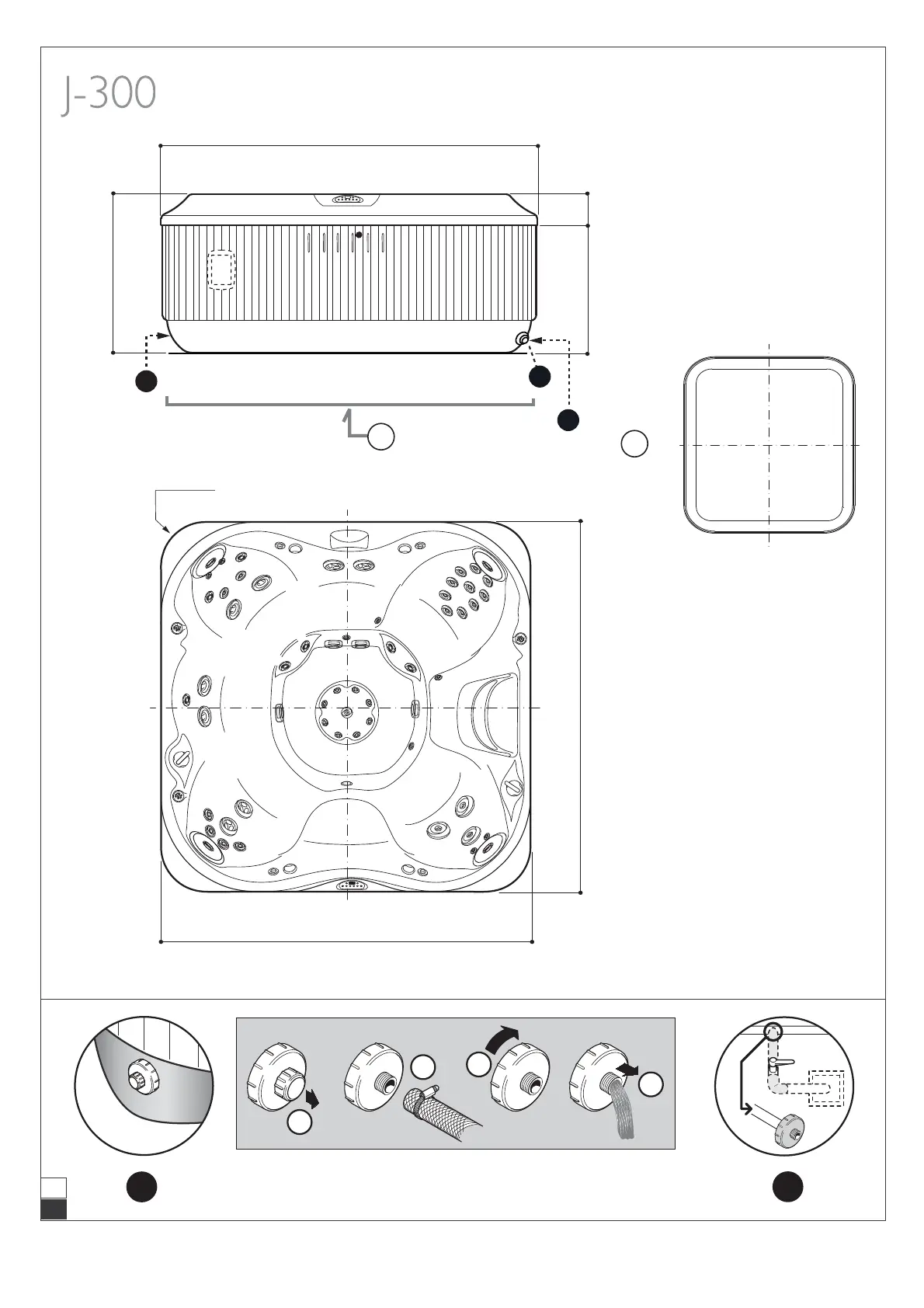 J-300